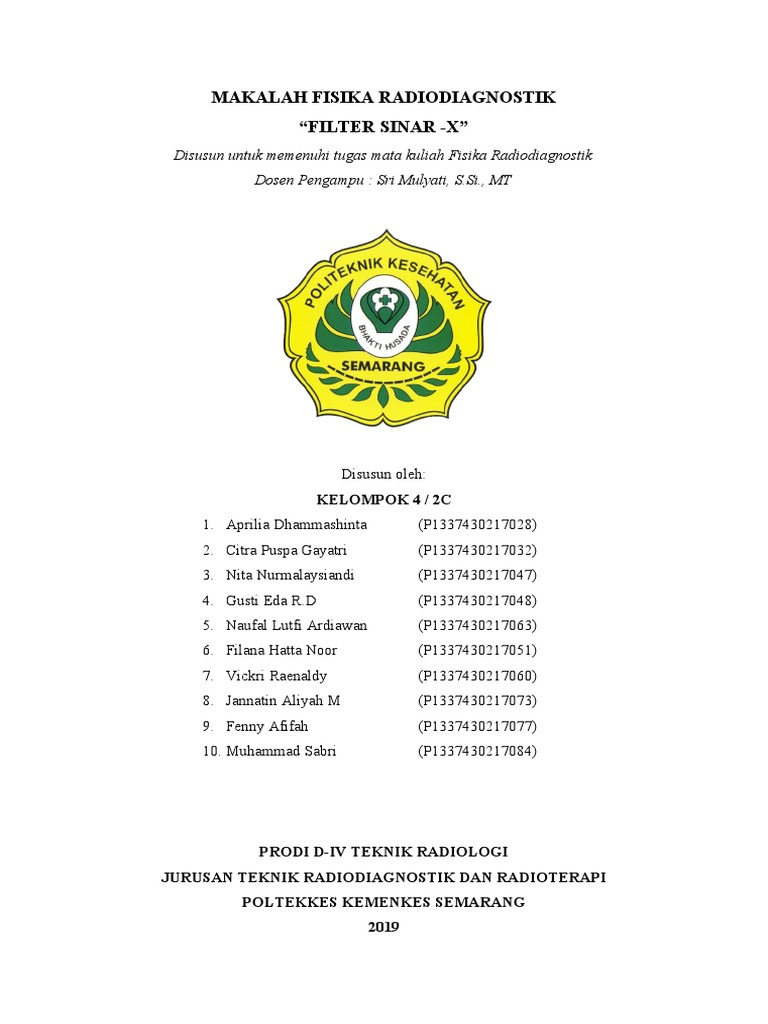 MAKALAH FISIKA RADIODIAGNOSTIK
“FILTER SINAR -X”
Disusun untuk memenuhi tugas mata kuliah Fisika Radiodiagnostik
Dosen Pengampu : Sri Mulyati, S.Si., MT

POLITEKNIK KESEHATAN
BHAKTI HUSADA
SEMARANG

Disusun oleh:
KELOMPOK 4 / 2C

1. Aprilia Dhammashinta (P1337430217028)
2. Citra Puspa Gayatri (P1337430217032)
3. Nita Nurmalaysiandi (P1337430217047)
4. Gusti Eda R.D (P1337430217048)
5. Naufal Lutfi Ardiawan (P1337430217063)
6. Filana Hatta Noor (P1337430217051)
7. Vickri Raenaldy (P1337430217060)
8. Jannatin Aliyah M (P1337430217073)
9. Fenny Afifah (P1337430217077)
10. Muhammad Sabri (P1337430217084)

PRODI D-IV TEKNIK RADIOLOGI
JURUSAN TEKNIK RADIODIAGNOSTIK DAN RADIOTERAPI
POLTEKKES KEMENKES SEMARANG
2019